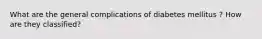 What are the general complications of diabetes mellitus ? How are they classified?